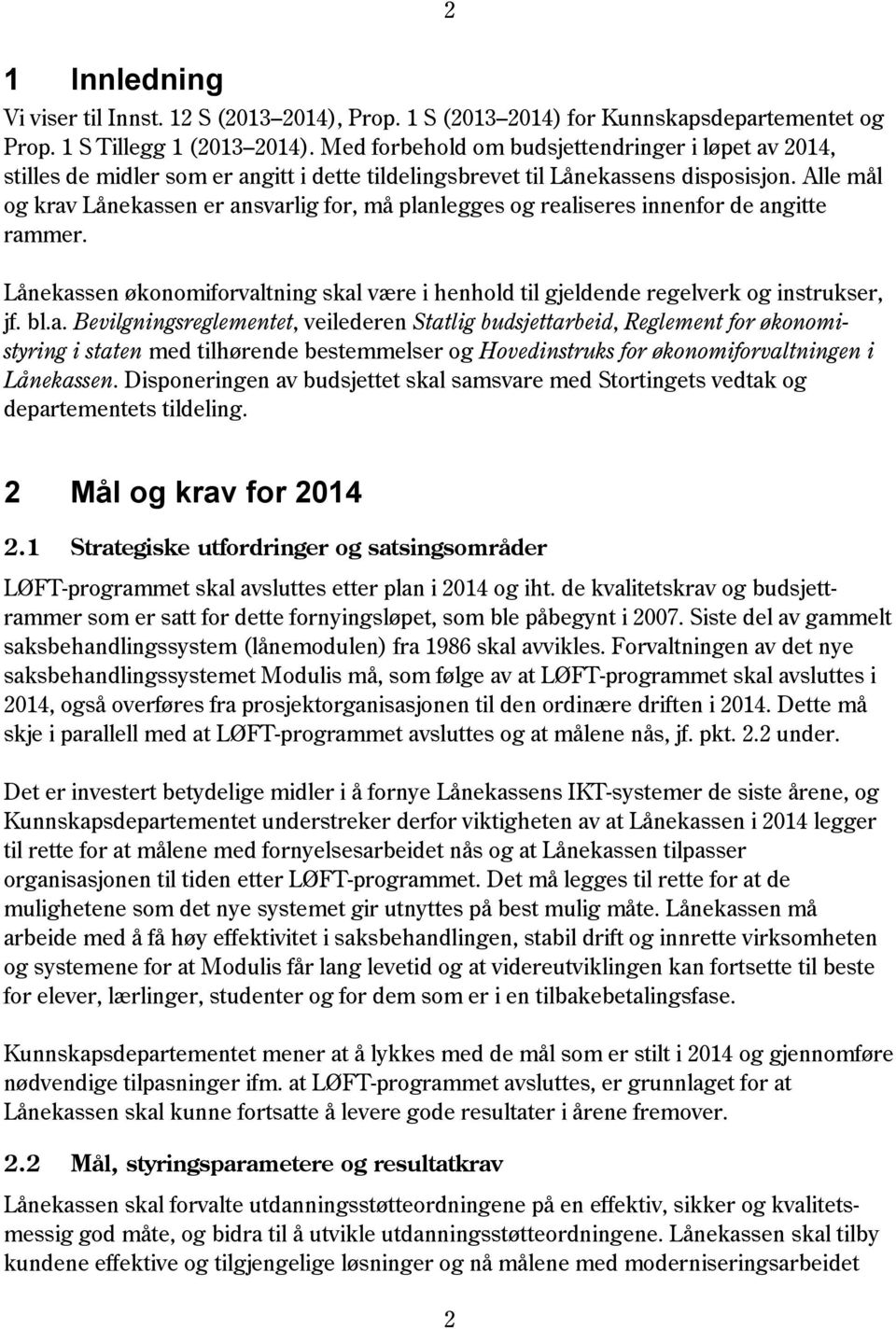 2

1 Innledning

Vi viser til Innst. 12 S (2013–2014), Prop. 1 S (2013–2014) for Kunnskapsdepartementet og Prop. 1 S Tillegg 1 (2013–2014). Med forbehold om budsjettendringer i løpet av 2014, stilles de midler som er angitt i dette tildelingsbrevet til Lånekassens disposisjon. Alle mål og krav Lånekassen er ansvarlig for, må planlegges og realiseres innenfor de angitte rammer.

Lånekassen økonomiforvaltning skal være i henhold til gjeldende regelverk og instrukser, jf. bl.a. Bevilgningsreglementet, veilederen Statlig budsjettarbeid, Reglement for økonomistyring i staten med tilhørende bestemmelser og Hovedinstruks for økonomiforvaltningen i Lånekassen. Disponeringen av budsjettet skal samsvare med Stortingets vedtak og departementets tildeling.

2 Mål og krav for 2014

2.1 Strategiske utfordringer og satsingsområder

LØFT-programmet skal avsluttes etter plan i 2014 og iht. de kvalitetskrav og budsjettrammer som er satt for dette fornyingsløpet, som ble påbegynt i 2007. Siste del av gammelt saksbehandlingssystem (lånemodulen) fra 1986 skal avvikles. Forvaltningen av det nye saksbehandlingssystemet Modulis må, som følge av at LØFT-programmet skal avsluttes i 2014, også overføres fra prosjektorganisasjonen til den ordinære driften i 2014. Dette må skje i parallell med at LØFT-programmet avsluttes og at målene nås, jf. pkt. 2.2 under.

Det er investert betydelige midler i å fornye Lånekassens IKT-systemer de siste årene, og Kunnskapsdepartementet understreker derfor viktigheten av at Lånekassen i 2014 legger til rette for at målene med fornyelsesarbeidet nås og at Lånekassen tilpasser organisasjonen til tiden etter LØFT-programmet. Det må legges til rette for at de mulighetene som det nye systemet gir utnyttes på best mulig måte. Lånekassen må arbeide med å få høy effektivitet i saksbehandlingen, stabil drift og innrette virksomheten og systemene for at Modulis får lang levetid og at videreutviklingen kan fortsette til beste for elever, lærlinger, studenter og for dem som er i en tilbakebetalingsfase.

Kunnskapsdepartementet mener at å lykkes med de mål som er stilt i 2014 og gjennomføre nødvendige tilpasninger ifm. at LØFT-programmet avsluttes, er grunnlaget for at Lånekassen skal kunne fortsatte å levere gode resultater i årene fremover.

2.2 Mål, styringsparametere og resultatkrav

Lånekassen skal forvalte utdanningsstøtteordningene på en effektiv, sikker og kvalitetsmessig god måte, og bidra til å utvikle utdanningsstøtteordningene. Lånekassen skal tilby kundene effektive og tilgjengelige løsninger og nå målene med moderniseringsarbeidet

2